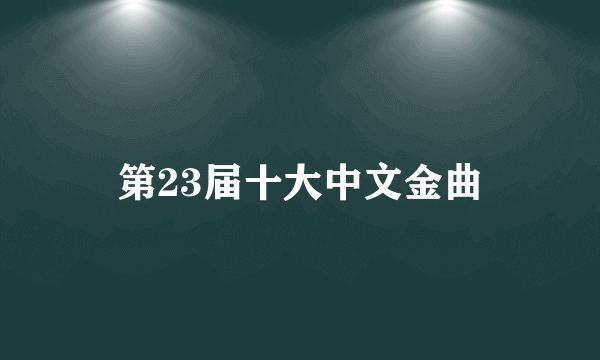 第23届十大中文金曲